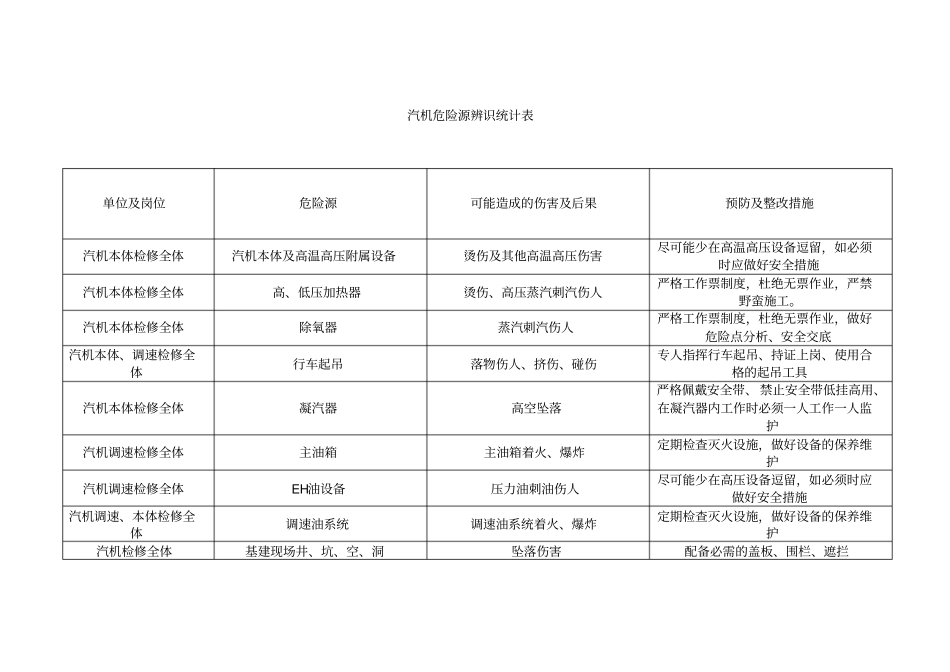 汽机危险源辨识统计表

| 单位及岗位 | 危险源 | 可能造成的伤害及后果 | 预防及整改措施 |
|---|---|---|---|
| 汽机本体检修全体 | 汽机本体及高温高压附属设备 | 烫伤及其他高温高压伤害 | 尽可能少在高温高压设备逗留，如必须时应做好安全措施 |
| 汽机本体检修全体 | 高、低压加热器 | 烫伤、高压蒸汽刺汽伤人 | 严格工作票制度，杜绝无票作业，严禁野蛮施工。 |
| 汽机本体检修全体 | 除氧器 | 蒸汽刺汽伤人 | 严格工作票制度，杜绝无票作业，做好危险点分析、安全交底 |
| 汽机本体、调速检修全体 | 行车起吊 | 落物伤人、挤伤、碰伤 | 专人指挥行车起吊、持证上岗、使用合格的起吊工具 |
| 汽机本体检修全体 | 凝汽器 | 高空坠落 | 严格佩戴安全带、禁止安全带低挂高用、在凝汽器内工作时必须一人工作一人监护 |
| 汽机调速检修全体 | 主油箱 | 主油箱着火、爆炸 | 定期检查灭火设施，做好设备的保养维护 |
| 汽机调速检修全体 | EH油设备 | 压力油刺油伤人 | 尽可能少在高压设备逗留，如必须时应做好安全措施 |
| 汽机调速、本体检修全体 | 调速油系统 | 调速油系统着火、爆炸 | 定期检查灭火设施，做好设备的保养维护 |
| 汽机检修全体 | 基建现场井、坑、空、洞 | 坠落伤害 | 配备必需的盖板、围栏、遮拦 |